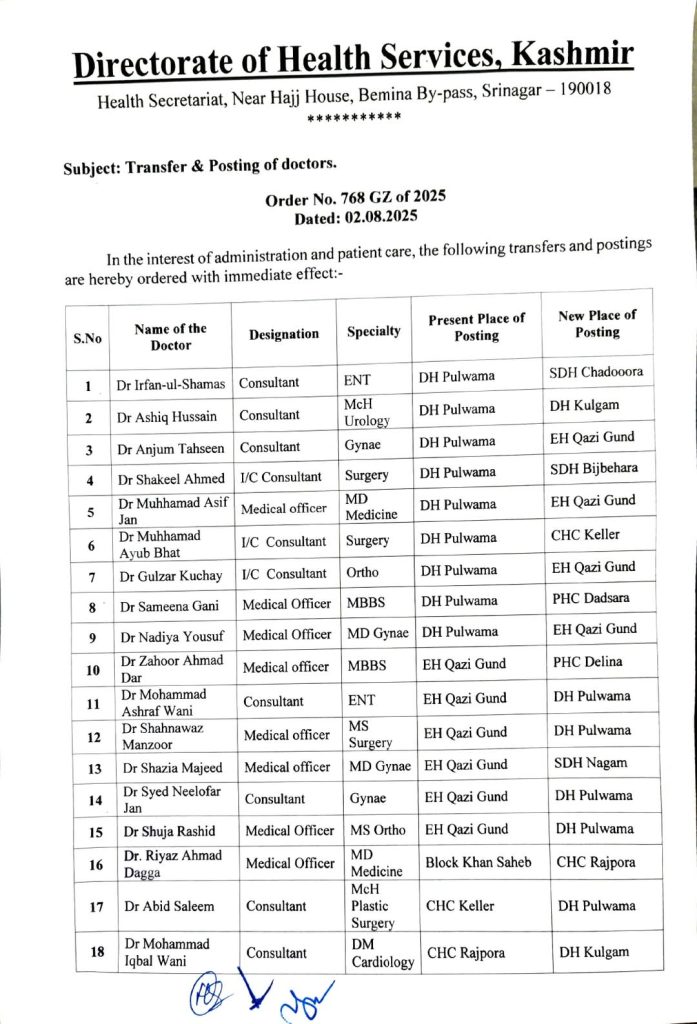 Directorate of Health Services, Kashmir

Health Secretariat, Near Hajj House, Bemina By-pass, Srinagar – 190018

***********

Subject: Transfer & Posting of doctors.

Order No. 768 GZ of 2025
Dated: 02.08.2025

In the interest of administration and patient care, the following transfers and postings are hereby ordered with immediate effect:-

| S.No | Name of the Doctor | Designation | Specialty | Present Place of Posting | New Place of Posting |
|---|---|---|---|---|---|
| 1 | Dr Irfan-ul-Shamas | Consultant | ENT | DH Pulwama | SDH Chadooora |
| 2 | Dr Ashiq Hussain | Consultant | McH Urology | DH Pulwama | DH Kulgam |
| 3 | Dr Anjum Tahseen | Consultant | Gynae | DH Pulwama | EH Qazi Gund |
| 4 | Dr Shakeel Ahmed | I/C Consultant | Surgery | DH Pulwama | SDH Bijbehara |
| 5 | Dr Muhhamad Asif Jan | Medical officer | MD Medicine | DH Pulwama | EH Qazi Gund |
| 6 | Dr Muhhamad Ayub Bhat | I/C Consultant | Surgery | DH Pulwama | CHC Keller |
| 7 | Dr Gulzar Kuchay | I/C Consultant | Ortho | DH Pulwama | EH Qazi Gund |
| 8 | Dr Sameena Gani | Medical Officer | MBBS | DH Pulwama | PHC Dadsara |
| 9 | Dr Nadiya Yousuf | Medical Officer | MD Gynae | DH Pulwama | EH Qazi Gund |
| 10 | Dr Zahoor Ahmad Dar | Medical officer | MBBS | EH Qazi Gund | PHC Delina |
| 11 | Dr Mohammad Ashraf Wani | Consultant | ENT | EH Qazi Gund | DH Pulwama |
| 12 | Dr Shahnawaz Manzoor | Medical officer | MS Surgery | EH Qazi Gund | DH Pulwama |
| 13 | Dr Shazia Majeed | Medical officer | MD Gynae | EH Qazi Gund | SDH Nagam |
| 14 | Dr Syed Neelofar Jan | Consultant | Gynae | EH Qazi Gund | DH Pulwama |
| 15 | Dr Shuja Rashid | Medical Officer | MS Ortho | EH Qazi Gund | DH Pulwama |
| 16 | Dr. Riyaz Ahmad Dagga | Medical Officer | MD Medicine | Block Khan Saheb | CHC Rajpora |
| 17 | Dr Abid Saleem | Consultant | McH Plastic Surgery | CHC Keller | DH Pulwama |
| 18 | Dr Mohammad Iqbal Wani | Consultant | DM Cardiology | CHC Rajpora | DH Kulgam |